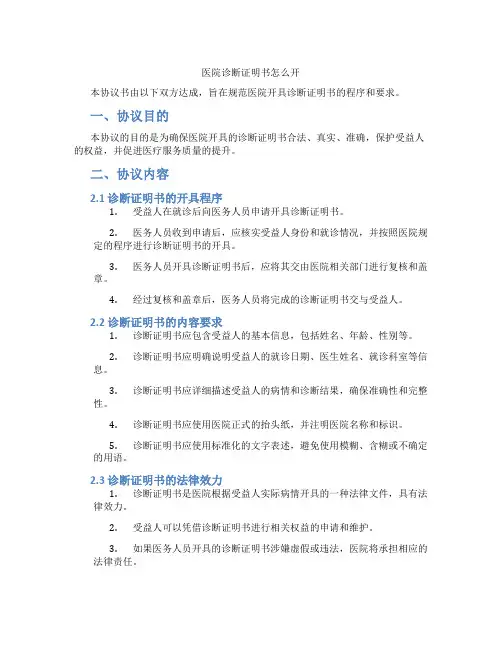 医院诊断证明书怎么开

本协议书由以下双方达成，旨在规范医院开具诊断证明书的程序和要求。

一、协议目的

本协议的目的是为确保医院开具的诊断证明书合法、真实、准确，保护受益人的权益，并促进医疗服务质量的提升。

二、协议内容

2.1 诊断证明书的开具程序

1. 受益人在就诊后向医务人员申请开具诊断证明书。

2. 医务人员收到申请后，应核实受益人身份和就诊情况，并按照医院规定的程序进行诊断证明书的开具。

3. 医务人员开具诊断证明书后，应将其交由医院相关部门进行复核和盖章。

4. 经过复核和盖章后，医务人员将完成的诊断证明书交与受益人。

2.2 诊断证明书的内容要求

1. 诊断证明书应包含受益人的基本信息，包括姓名、年龄、性别等。

2. 诊断证明书应明确说明受益人的就诊日期、医生姓名、就诊科室等信息。

3. 诊断证明书应详细描述受益人的病情和诊断结果，确保准确性和完整性。

4. 诊断证明书应使用医院正式的抬头纸，并注明医院名称和标识。

5. 诊断证明书应使用标准化的文字表述，避免使用模糊、含糊或不确定的用语。

2.3 诊断证明书的法律效力

1. 诊断证明书是医院根据受益人实际病情开具的一种法律文件，具有法律效力。

2. 受益人可以凭借诊断证明书进行相关权益的申请和维护。

3. 如果医务人员开具的诊断证明书涉嫌虚假或违法，医院将承担相应的法律责任。